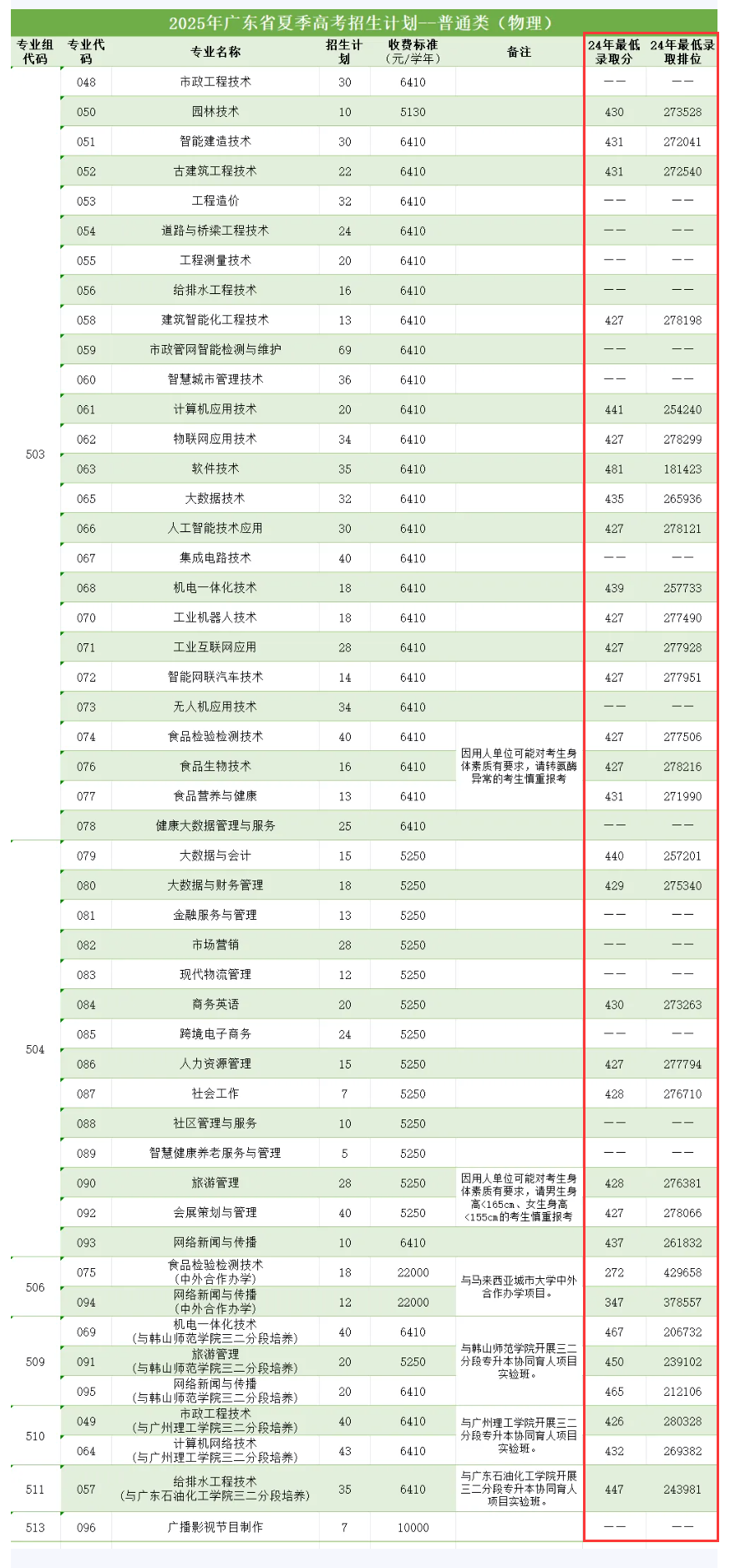 2025年广东省夏季高考招生计划—普通类（物理）

| 专业组代码 | 专业代码 | 专业名称 | 招生计划 | 收费标准（元/学年） | 备注 | 24年最低录取分 | 24年最低录取排位 |
|---|---|---|---|---|---|---|---|
| 503 | 048 | 市政工程技术 | 30 | 6410 | | —— | —— |
| | 050 | 园林技术 | 10 | 5130 | | 430 | 273528 |
| | 051 | 智能建造技术 | 30 | 6410 | | 431 | 272041 |
| | 052 | 古建筑工程技术 | 22 | 6410 | | 431 | 272540 |
| | 053 | 工程造价 | 32 | 6410 | | —— | —— |
| | 054 | 道路与桥梁工程技术 | 24 | 6410 | | —— | —— |
| | 055 | 工程测量技术 | 20 | 6410 | | —— | —— |
| | 056 | 给排水工程技术 | 16 | 6410 | | —— | —— |
| | 058 | 建筑智能化工程技术 | 13 | 6410 | | 427 | 278198 |
| | 059 | 市政管网智能检测与维护 | 69 | 6410 | | —— | —— |
| | 060 | 智慧城市管理技术 | 36 | 6410 | | —— | —— |
| | 061 | 计算机应用技术 | 20 | 6410 | | 441 | 254240 |
| | 062 | 物联网应用技术 | 34 | 6410 | | 427 | 278299 |
| | 063 | 软件技术 | 35 | 6410 | | 481 | 181423 |
| | 065 | 大数据技术 | 32 | 6410 | | 435 | 265936 |
| | 066 | 人工智能技术应用 | 30 | 6410 | | 427 | 278121 |
| | 067 | 集成电路技术 | 40 | 6410 | | —— | —— |
| | 068 | 机电一体化技术 | 18 | 6410 | | 439 | 257733 |
| | 070 | 工业机器人技术 | 18 | 6410 | | 427 | 277490 |
| | 071 | 工业互联网应用 | 28 | 6410 | | 427 | 277928 |
| | 072 | 智能网联汽车技术 | 14 | 6410 | | 427 | 277951 |
| | 073 | 无人机应用技术 | 34 | 6410 | | —— | —— |
| | 074 | 食品检验检测技术 | 40 | 6410 | 因用人单位可能对考生身体素质有要求，请转氨酶异常的考生慎重报考 | 427 | 277506 |
| | 076 | 食品生物技术 | 16 | 6410 | | 427 | 278216 |
| | 077 | 食品营养与健康 | 13 | 6410 | | 431 | 271990 |
| | 078 | 健康大数据管理与服务 | 25 | 6410 | | —— | —— |
| 504 | 079 | 大数据与会计 | 15 | 5250 | | 440 | 257201 |
| | 080 | 大数据与财务管理 | 18 | 5250 | | 429 | 275340 |
| | 081 | 金融服务与管理 | 13 | 5250 | | —— | —— |
| | 082 | 市场营销 | 28 | 5250 | | —— | —— |
| | 083 | 现代物流管理 | 12 | 5250 | | —— | —— |
| | 084 | 商务英语 | 20 | 5250 | | 430 | 273263 |
| | 085 | 跨境电子商务 | 24 | 5250 | | —— | —— |
| | 086 | 人力资源管理 | 15 | 5250 | | 427 | 277794 |
| | 087 | 社会工作 | 7 | 5250 | | 428 | 276710 |
| | 088 | 社区管理与服务 | 10 | 5250 | | —— | —— |
| | 089 | 智慧健康养老服务与管理 | 5 | 5250 | | —— | —— |
| | 090 | 旅游管理 | 28 | 5250 | 因用人单位可能对考生身体素质有要求，请男生身高<165cm、女生身高<155cm的考生慎重报考 | 428 | 276381 |
| | 092 | 会展策划与管理 | 40 | 5250 | | 427 | 278066 |
| | 093 | 网络新闻与传播 | 10 | 6410 | | 437 | 261832 |
| 506 | 075 | 食品检验检测技术（中外合作办学） | 18 | 22000 | 与马来西亚城市大学中外合作办学项目。 | 272 | 429658 |
| | 094 | 网络新闻与传播（中外合作办学） | 12 | 22000 | | 347 | 378557 |
| 509 | 069 | 机电一体化技术（与韩山师范学院三二分段培养） | 40 | 6410 | 与韩山师范学院开展三二分段专升本协同育人项目实验班。 | 467 | 206732 |
| | 091 | 旅游管理（与韩山师范学院三二分段培养） | 20 | 5250 | | 450 | 239102 |
| | 095 | 网络新闻与传播（与韩山师范学院三二分段培养） | 20 | 6410 | | 465 | 212106 |
| 510 | 049 | 市政工程技术（与广州理工学院三二分段培养） | 40 | 6410 | 与广州理工学院开展三二分段专升本协同育人项目实验班。 | 426 | 280328 |
| | 064 | 计算机网络技术（与广州理工学院三二分段培养） | 43 | 6410 | | 432 | 269382 |
| 511 | 057 | 给排水工程技术（与广东石油化工学院三二分段培养） | 35 | 6410 | 与广东石油化工学院开展三二分段专升本协同育人项目实验班。 | 447 | 243981 |
| 513 | 096 | 广播影视节目制作 | 7 | 10000 | | —— | —— |